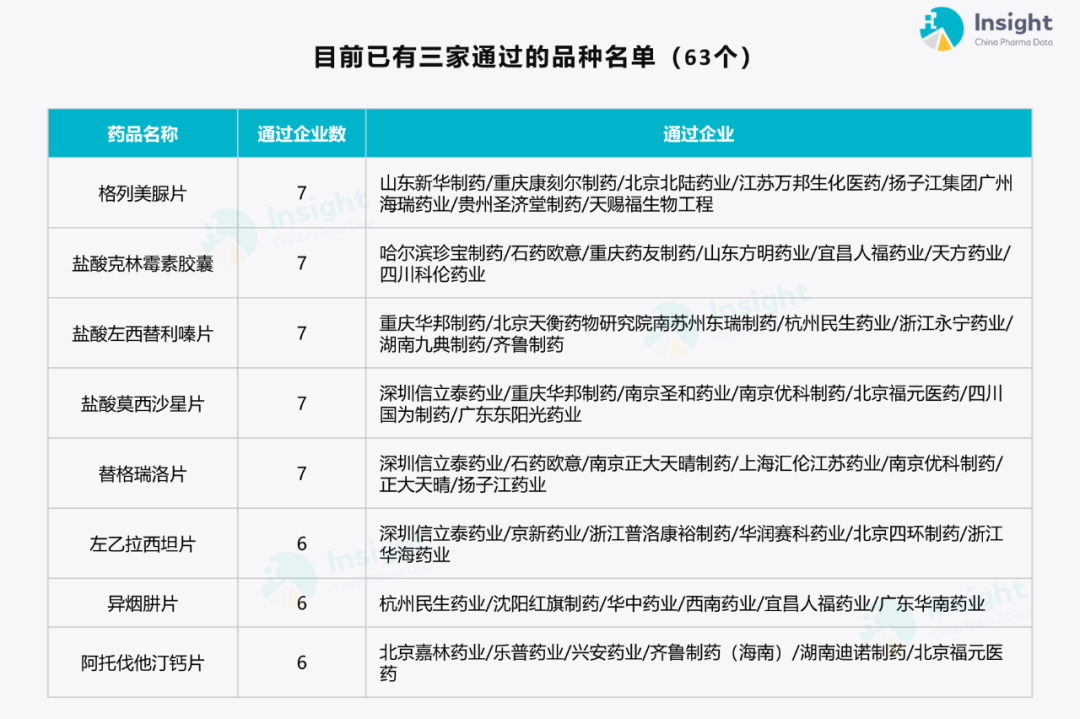 Insight
China Pharma Data

目前已有三家通过的品种名单（63个）

| 药品名称 | 通过企业数 | 通过企业 |
|---|---|---|
| 格列美脲片 | 7 | 山东新华制药/重庆康刻尔制药/北京北陆药业/江苏万邦生化医药/扬子江集团广州海瑞药业/贵州圣济堂制药/天赐福生物工程 |
| 盐酸克林霉素胶囊 | 7 | 哈尔滨珍宝制药/石药欧意/重庆药友制药/山东方明药业/宜昌人福药业/天方药业/四川科伦药业 |
| 盐酸左西替利嗪片 | 7 | 重庆华邦制药/北京天衡药物研究院南苏州东瑞制药/杭州民生药业/浙江永宁药业/湖南九典制药/齐鲁制药 |
| 盐酸莫西沙星片 | 7 | 深圳信立泰药业/重庆华邦制药/南京圣和药业/南京优科制药/北京福元医药/四川国为制药/广东东阳光药业 |
| 替格瑞洛片 | 7 | 深圳信立泰药业/石药欧意/南京正大天晴制药/上海汇伦江苏药业/南京优科制药/正大天晴/扬子江药业 |
| 左乙拉西坦片 | 6 | 深圳信立泰药业/京新药业/浙江普洛康裕制药/华润赛科药业/北京四环制药/浙江华海药业 |
| 异烟肼片 | 6 | 杭州民生药业/沈阳红旗制药/华中药业/西南药业/宜昌人福药业/广东华南药业 |
| 阿托伐他汀钙片 | 6 | 北京嘉林药业/乐普药业/兴安药业/齐鲁制药（海南）/湖南迪诺制药/北京福元医药 |